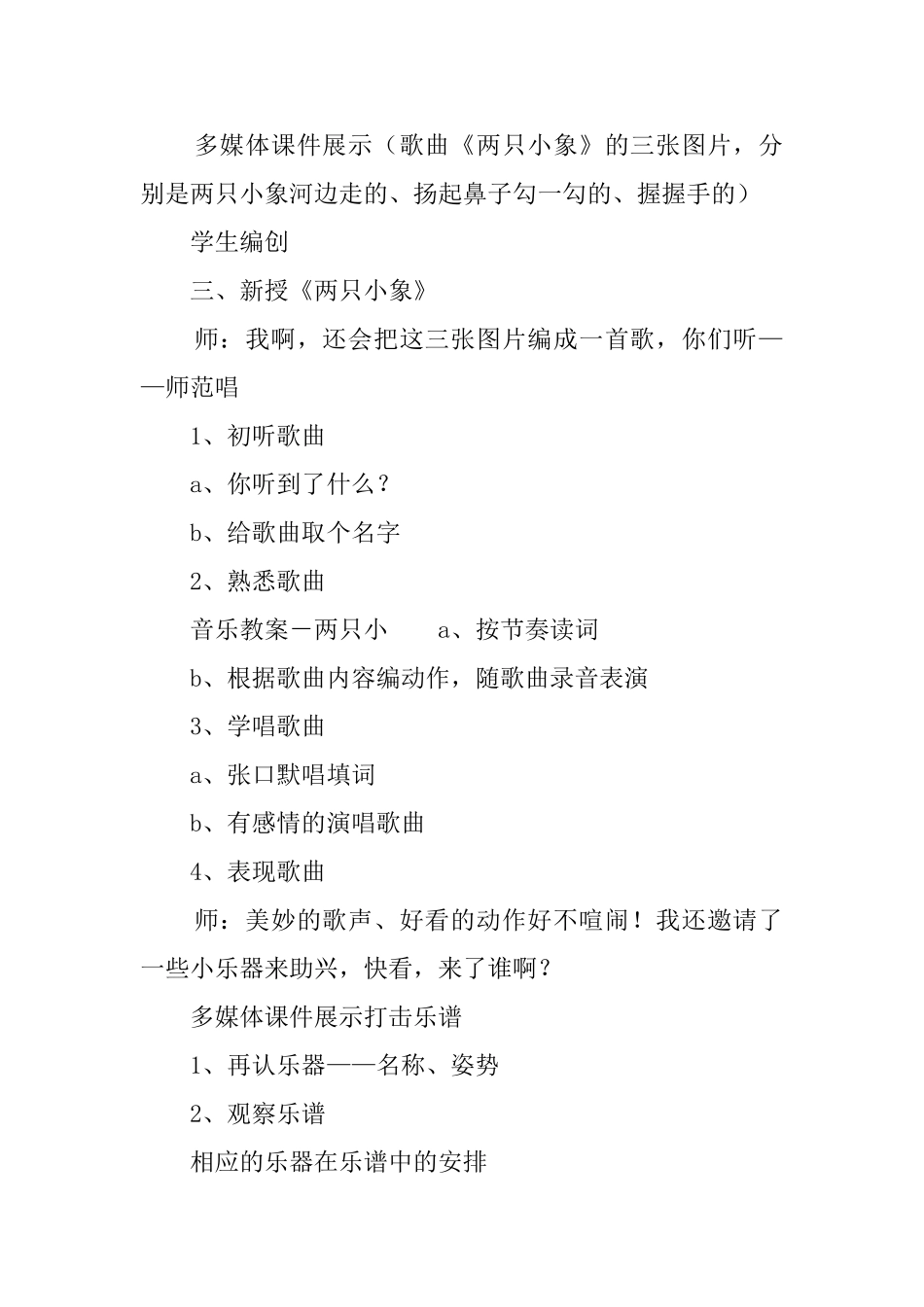 多媒体课件展示（歌曲《两只小象》的三张图片，分别是两只小象河边走的、扬起鼻子勾一勾的、握握手的）

学生编创

三、新授《两只小象》

师：我啊，还会把这三张图片编成一首歌，你们听——师范唱

1、初听歌曲

a、你听到了什么？

b、给歌曲取个名字

2、熟悉歌曲

音乐教案－两只小　　a、按节奏读词

b、根据歌曲内容编动作，随歌曲录音表演

3、学唱歌曲

a、张口默唱填词

b、有感情的演唱歌曲

4、表现歌曲

师：美妙的歌声、好看的动作好不喧闹！我还邀请了一些小乐器来助兴，快看，来了谁啊？

多媒体课件展示打击乐谱

1、再认乐器——名称、姿势

2、观察乐谱

相应的乐器在乐谱中的安排